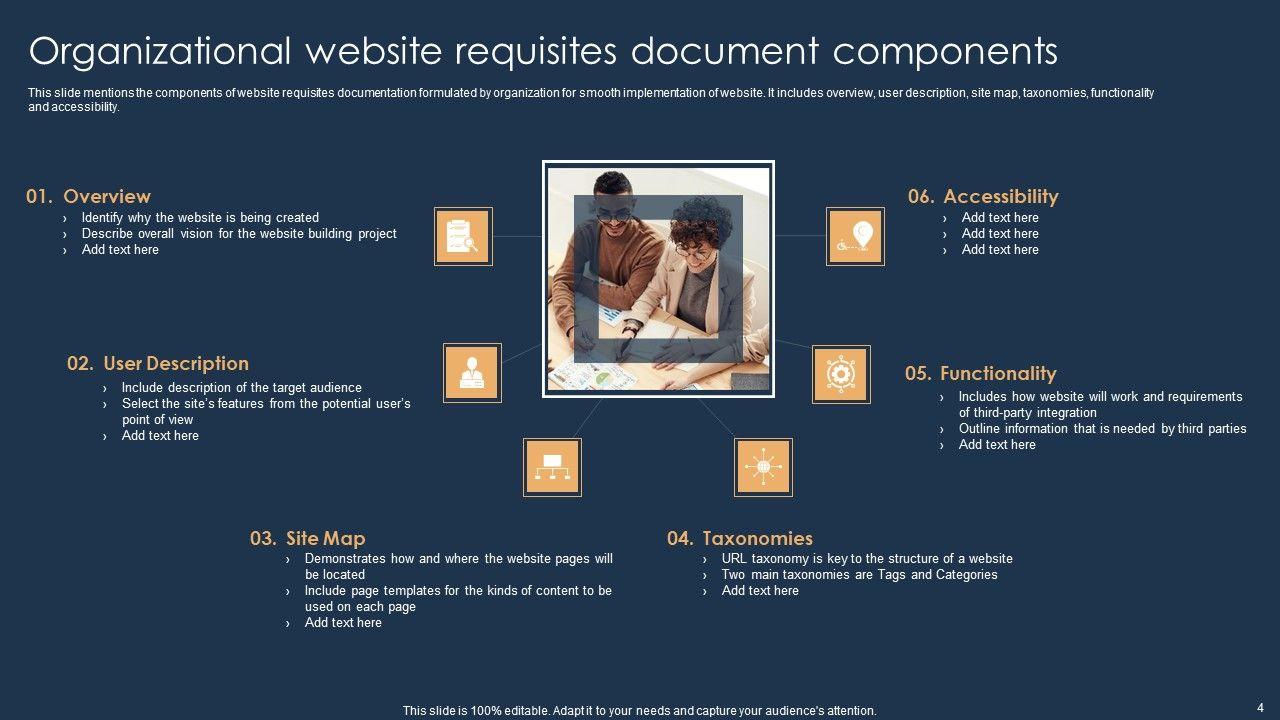 Organizational website requisites document components

This slide mentions the components of website requisites documentation formulated by organization for smooth implementation of website. It includes overview, user description, site map, taxonomies, functionality and accessibility.

01. Overview
› Identify why the website is being created
› Describe overall vision for the website building project
› Add text here

02. User Description
› Include description of the target audience
› Select the site's features from the potential user's point of view
› Add text here

03. Site Map
› Demonstrates how and where the website pages will be located
› Include page templates for the kinds of content to be used on each page
› Add text here

04. Taxonomies
› URL taxonomy is key to the structure of a website
› Two main taxonomies are Tags and Categories
› Add text here

05. Functionality
› Includes how website will work and requirements of third-party integration
› Outline information that is needed by third parties
› Add text here

06. Accessibility
› Add text here
› Add text here
› Add text here

This slide is 100% editable. Adapt it to your needs and capture your audience's attention.

4